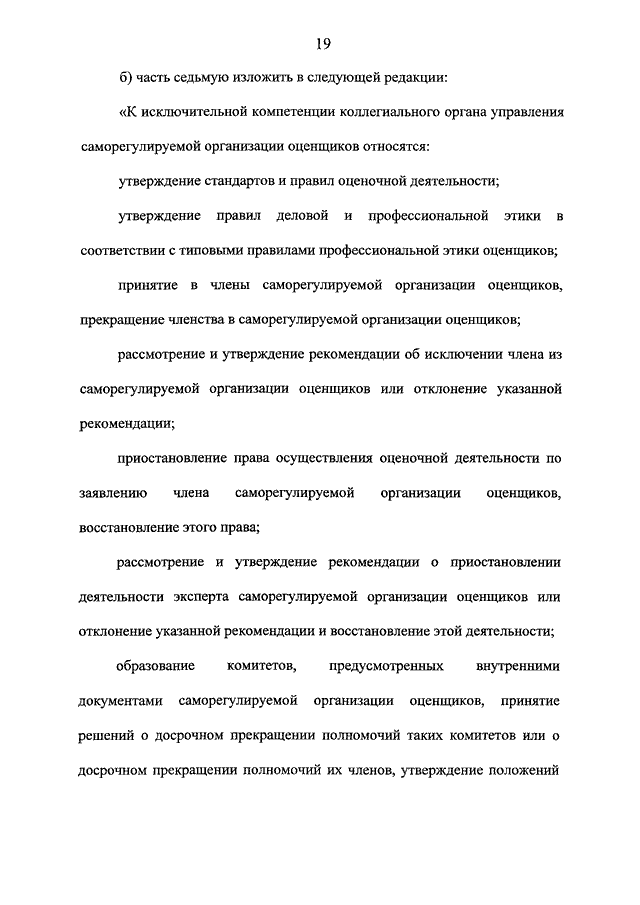 19

б) часть седьмую изложить в следующей редакции:

«К исключительной компетенции коллегиального органа управления саморегулируемой организации оценщиков относятся:

утверждение стандартов и правил оценочной деятельности;

утверждение правил деловой и профессиональной этики в соответствии с типовыми правилами профессиональной этики оценщиков;

принятие в члены саморегулируемой организации оценщиков, прекращение членства в саморегулируемой организации оценщиков;

рассмотрение и утверждение рекомендации об исключении члена из саморегулируемой организации оценщиков или отклонение указанной рекомендации;

приостановление права осуществления оценочной деятельности по заявлению члена саморегулируемой организации оценщиков, восстановление этого права;

рассмотрение и утверждение рекомендации о приостановлении деятельности эксперта саморегулируемой организации оценщиков или отклонение указанной рекомендации и восстановление этой деятельности;

образование комитетов, предусмотренных внутренними документами саморегулируемой организации оценщиков, принятие решений о досрочном прекращении полномочий таких комитетов или о досрочном прекращении полномочий их членов, утверждение положений